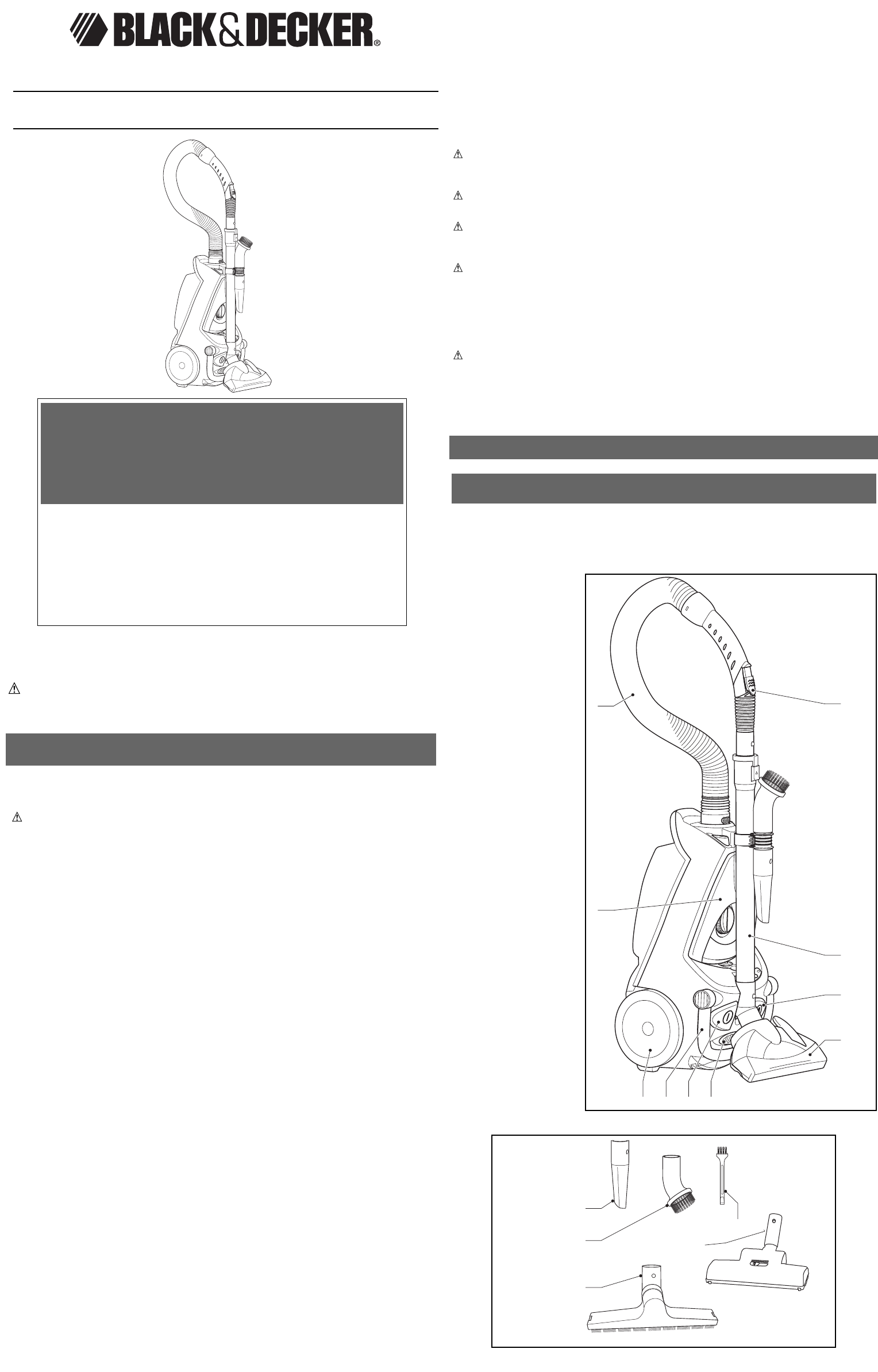 BLACK&DECKER®